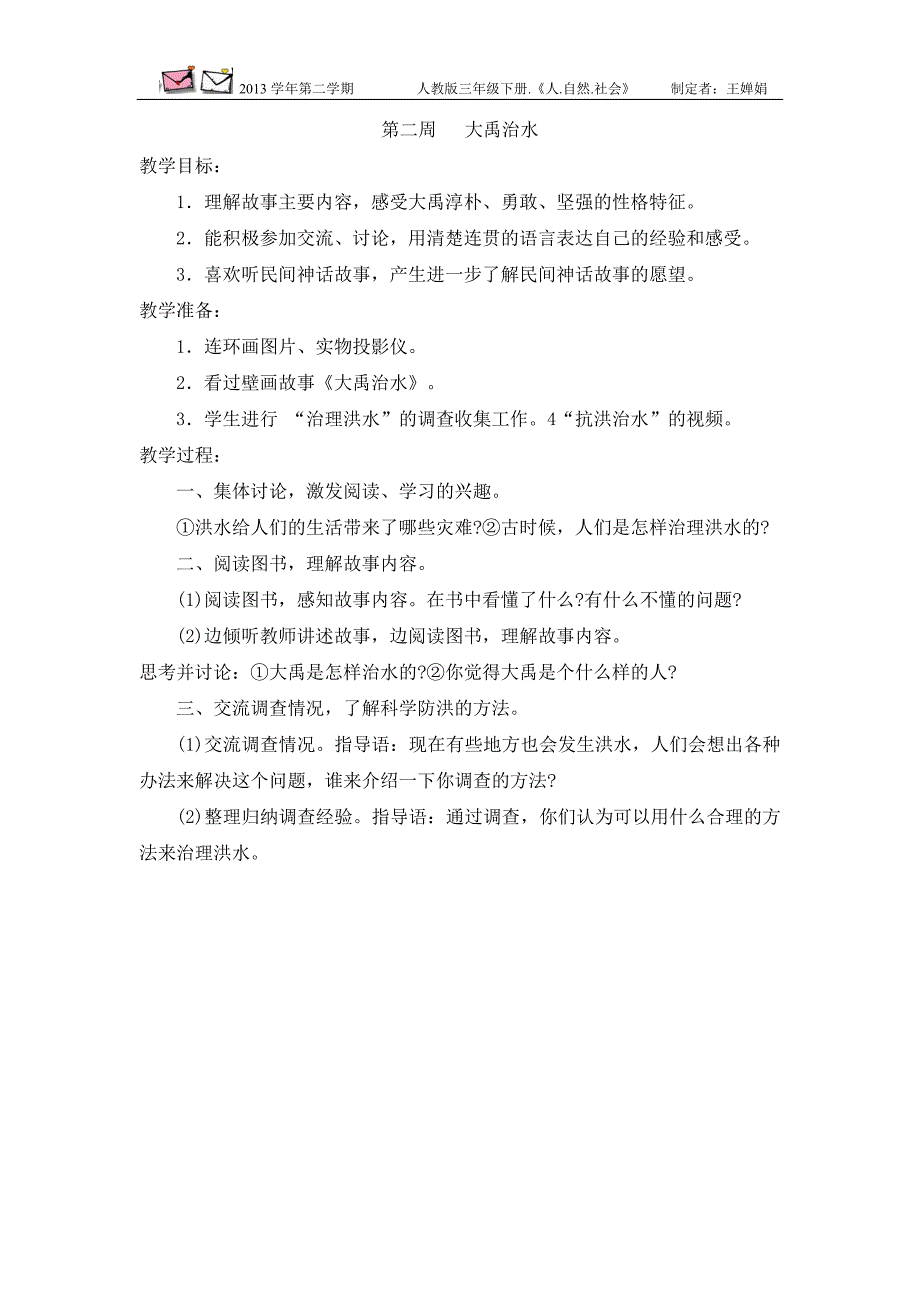 2013 学年第二学期　　人教版三年级下册.《人.自然.社会》　　制定者：王婵娟

第二周　大禹治水

教学目标：

1．理解故事主要内容，感受大禹淳朴、勇敢、坚强的性格特征。

2．能积极参加交流、讨论，用清楚连贯的语言表达自己的经验和感受。

3．喜欢听民间神话故事，产生进一步了解民间神话故事的愿望。

教学准备：

1．连环画图片、实物投影仪。

2．看过壁画故事《大禹治水》。

3．学生进行 “治理洪水”的调查收集工作。4“抗洪治水”的视频。

教学过程：

一、集体讨论，激发阅读、学习的兴趣。

①洪水给人们的生活带来了哪些灾难?②古时候，人们是怎样治理洪水的?

二、阅读图书，理解故事内容。

(1)阅读图书，感知故事内容。在书中看懂了什么?有什么不懂的问题?

(2)边倾听教师讲述故事，边阅读图书，理解故事内容。

思考并讨论：①大禹是怎样治水的?②你觉得大禹是个什么样的人?

三、交流调查情况，了解科学防洪的方法。

(1)交流调查情况。指导语：现在有些地方也会发生洪水，人们会想出各种办法来解决这个问题，谁来介绍一下你调查的方法?

(2)整理归纳调查经验。指导语：通过调查，你们认为可以用什么合理的方法来治理洪水。